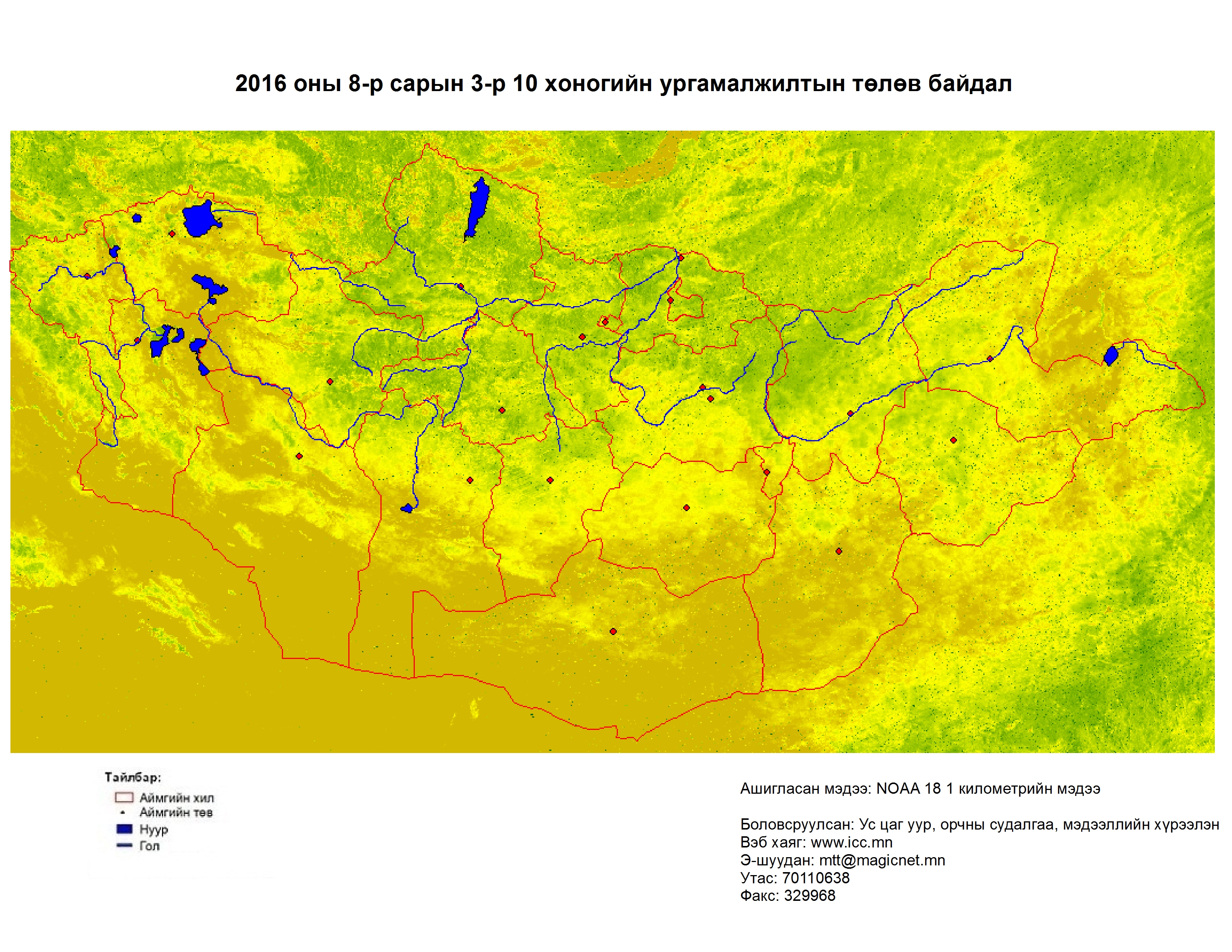 2016 оны 8-р сарын 3-р 10 хоногийн ургамалжилтын төлөв байдал

Тайлбар:
Аймгийн хил
Аймгийн төв
Нуур
Гол

Ашигласан мэдээ: NOAA 18 1 километрийн мэдээ

Боловсруулсан: Ус цаг уур, орчны судалгаа, мэдээллийн хүрээлэн
Вэб хаяг: www.icc.mn
Э-шуудан: mtt@magicnet.mn
Утас: 70110638
Факс: 329968